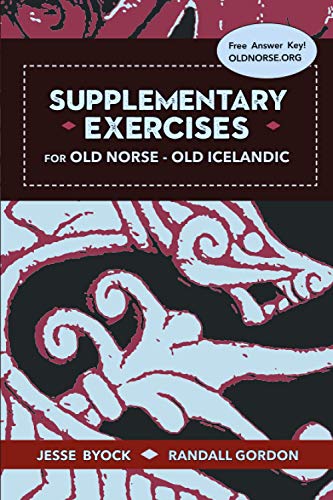 Free Answer Key!
OLDNORSE.ORG

SUPPLEMENTARY
EXERCISES
FOR OLD NORSE - OLD ICELANDIC

JESSE BYOCK
RANDALL GORDON